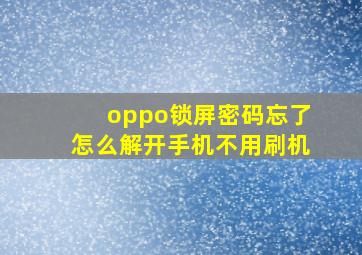 oppo锁屏密码忘了
怎么解开手机不用刷机